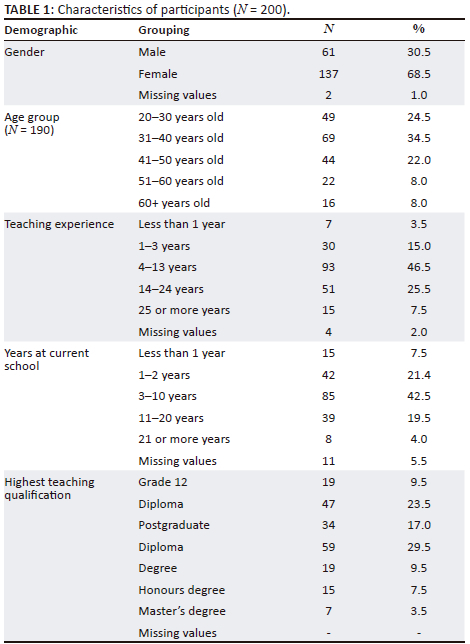 **TABLE 1:** Characteristics of participants ($N$ = 200).

| Demographic | Grouping | $N$ | % |
|---|---|---|---|
| Gender | Male | 61 | 30.5 |
| | Female | 137 | 68.5 |
| | Missing values | 2 | 1.0 |
| Age group ($N$ = 190) | 20–30 years old | 49 | 24.5 |
| | 31–40 years old | 69 | 34.5 |
| | 41–50 years old | 44 | 22.0 |
| | 51–60 years old | 22 | 8.0 |
| | 60+ years old | 16 | 8.0 |
| Teaching experience | Less than 1 year | 7 | 3.5 |
| | 1–3 years | 30 | 15.0 |
| | 4–13 years | 93 | 46.5 |
| | 14–24 years | 51 | 25.5 |
| | 25 or more years | 15 | 7.5 |
| | Missing values | 4 | 2.0 |
| Years at current school | Less than 1 year | 15 | 7.5 |
| | 1–2 years | 42 | 21.4 |
| | 3–10 years | 85 | 42.5 |
| | 11–20 years | 39 | 19.5 |
| | 21 or more years | 8 | 4.0 |
| | Missing values | 11 | 5.5 |
| Highest teaching qualification | Grade 12 | 19 | 9.5 |
| | Diploma | 47 | 23.5 |
| | Postgraduate | 34 | 17.0 |
| | Diploma | 59 | 29.5 |
| | Degree | 19 | 9.5 |
| | Honours degree | 15 | 7.5 |
| | Master's degree | 7 | 3.5 |
| | Missing values | - | - |